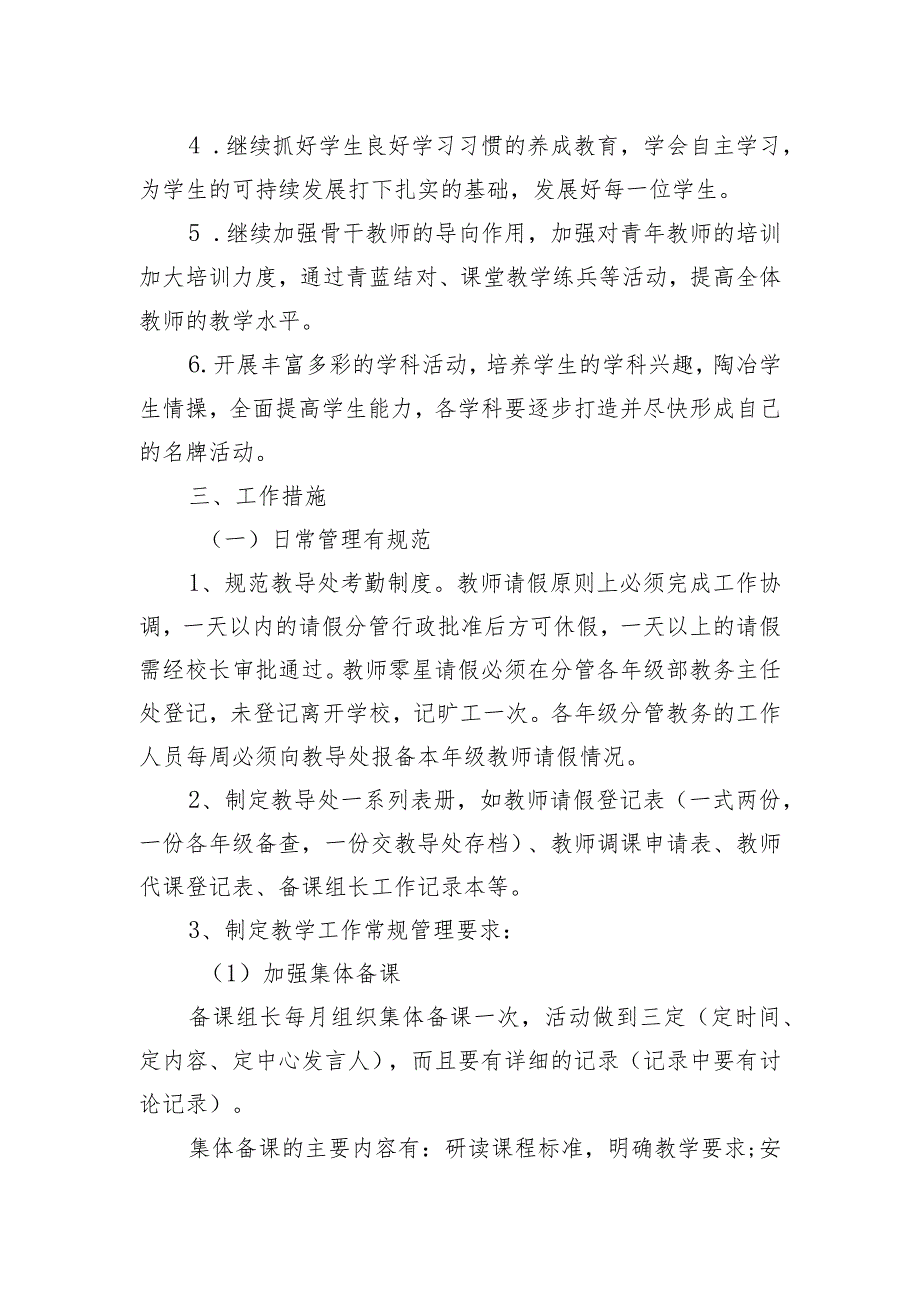 4．继续抓好学生良好学习习惯的养成教育，学会自主学习，为学生的可持续发展打下扎实的基础，发展好每一位学生。

5．继续加强骨干教师的导向作用，加强对青年教师的培训加大培训力度，通过青蓝结对、课堂教学练兵等活动，提高全体教师的教学水平。

6.开展丰富多彩的学科活动，培养学生的学科兴趣，陶冶学生情操，全面提高学生能力，各学科要逐步打造并尽快形成自己的名牌活动。

三、工作措施

（一）日常管理有规范

1、规范教导处考勤制度。教师请假原则上必须完成工作协调，一天以内的请假分管行政批准后方可休假，一天以上的请假需经校长审批通过。教师零星请假必须在分管各年级部教务主任处登记，未登记离开学校，记旷工一次。各年级分管教务的工作人员每周必须向教导处报备本年级教师请假情况。

2、制定教导处一系列表册，如教师请假登记表（一式两份，一份各年级备查，一份交教导处存档）、教师调课申请表、教师代课登记表、备课组长工作记录本等。

3、制定教学工作常规管理要求：

（1）加强集体备课

备课组长每月组织集体备课一次，活动做到三定（定时间、定内容、定中心发言人），而且要有详细的记录（记录中要有讨论记录）。

集体备课的主要内容有：研读课程标准，明确教学要求;安